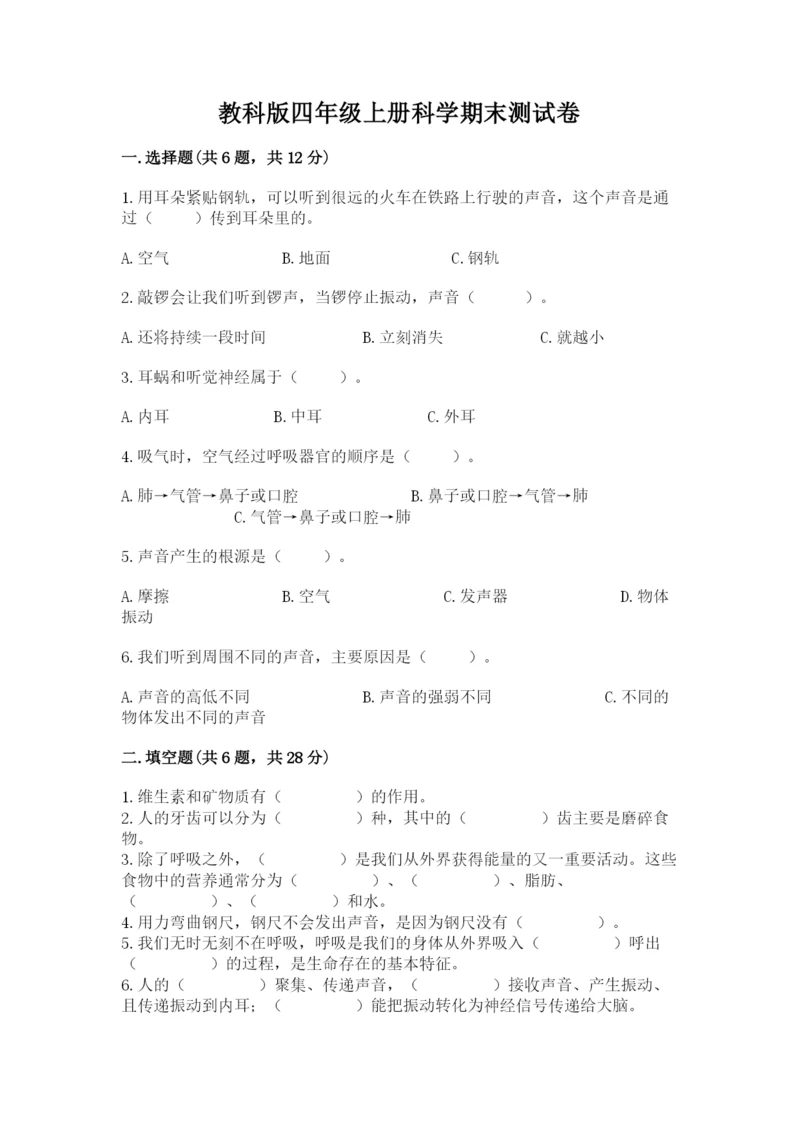 教科版四年级上册科学期末测试卷

一.选择题(共6题，共12分)

1.用耳朵紧贴钢轨，可以听到很远的火车在铁路上行驶的声音，这个声音是通过（　　）传到耳朵里的。

A.空气　　B.地面　　C.钢轨

2.敲锣会让我们听到锣声，当锣停止振动，声音（　　）。

A.还将持续一段时间　　B.立刻消失　　C.就越小

3.耳蜗和听觉神经属于（　　）。

A.内耳　　B.中耳　　C.外耳

4.吸气时，空气经过呼吸器官的顺序是（　　）。

A.肺→气管→鼻子或口腔　　B.鼻子或口腔→气管→肺　　C.气管→鼻子或口腔→肺

5.声音产生的根源是（　　）。

A.摩擦　　B.空气　　C.发声器　　D.物体振动

6.我们听到周围不同的声音，主要原因是（　　）。

A.声音的高低不同　　B.声音的强弱不同　　C.不同的物体发出不同的声音

二.填空题(共6题，共28分)

1.维生素和矿物质有（　　）的作用。
2.人的牙齿可以分为（　　）种，其中的（　　）齿主要是磨碎食物。
3.除了呼吸之外，（　　）是我们从外界获得能量的又一重要活动。这些食物中的营养通常分为（　　）、（　　）、脂肪、（　　）、（　　）和水。
4.用力弯曲钢尺，钢尺不会发出声音，是因为钢尺没有（　　）。
5.我们无时无刻不在呼吸，呼吸是我们的身体从外界吸入（　　）呼出（　　）的过程，是生命存在的基本特征。
6.人的（　　）聚集、传递声音，（　　）接收声音、产生振动、且传递振动到内耳；（　　）能把振动转化为神经信号传递给大脑。